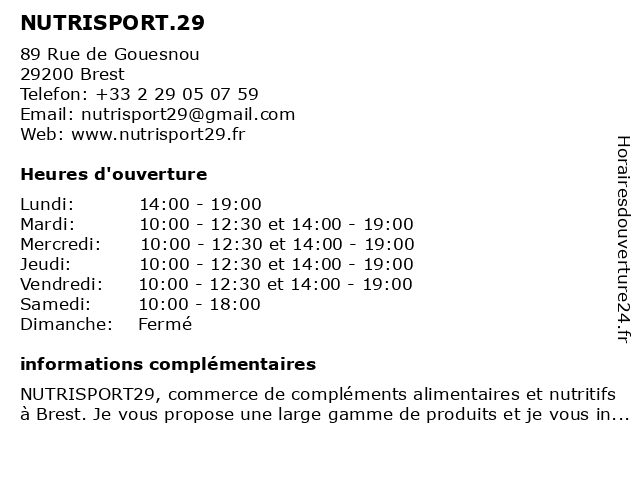 NUTRISPORT.29

89 Rue de Gouesnou
29200 Brest
Telefon: +33 2 29 05 07 59
Email: nutrisport29@gmail.com
Web: www.nutrisport29.fr

Heures d'ouverture

| Lundi: | 14:00 - 19:00 |
|---|---|
| Mardi: | 10:00 - 12:30 et 14:00 - 19:00 |
| Mercredi: | 10:00 - 12:30 et 14:00 - 19:00 |
| Jeudi: | 10:00 - 12:30 et 14:00 - 19:00 |
| Vendredi: | 10:00 - 12:30 et 14:00 - 19:00 |
| Samedi: | 10:00 - 18:00 |
| Dimanche: | Fermé |

informations complémentaires

NUTRISPORT29, commerce de compléments alimentaires et nutritifs à Brest. Je vous propose une large gamme de produits et je vous in...

Horairesdouverture24.fr